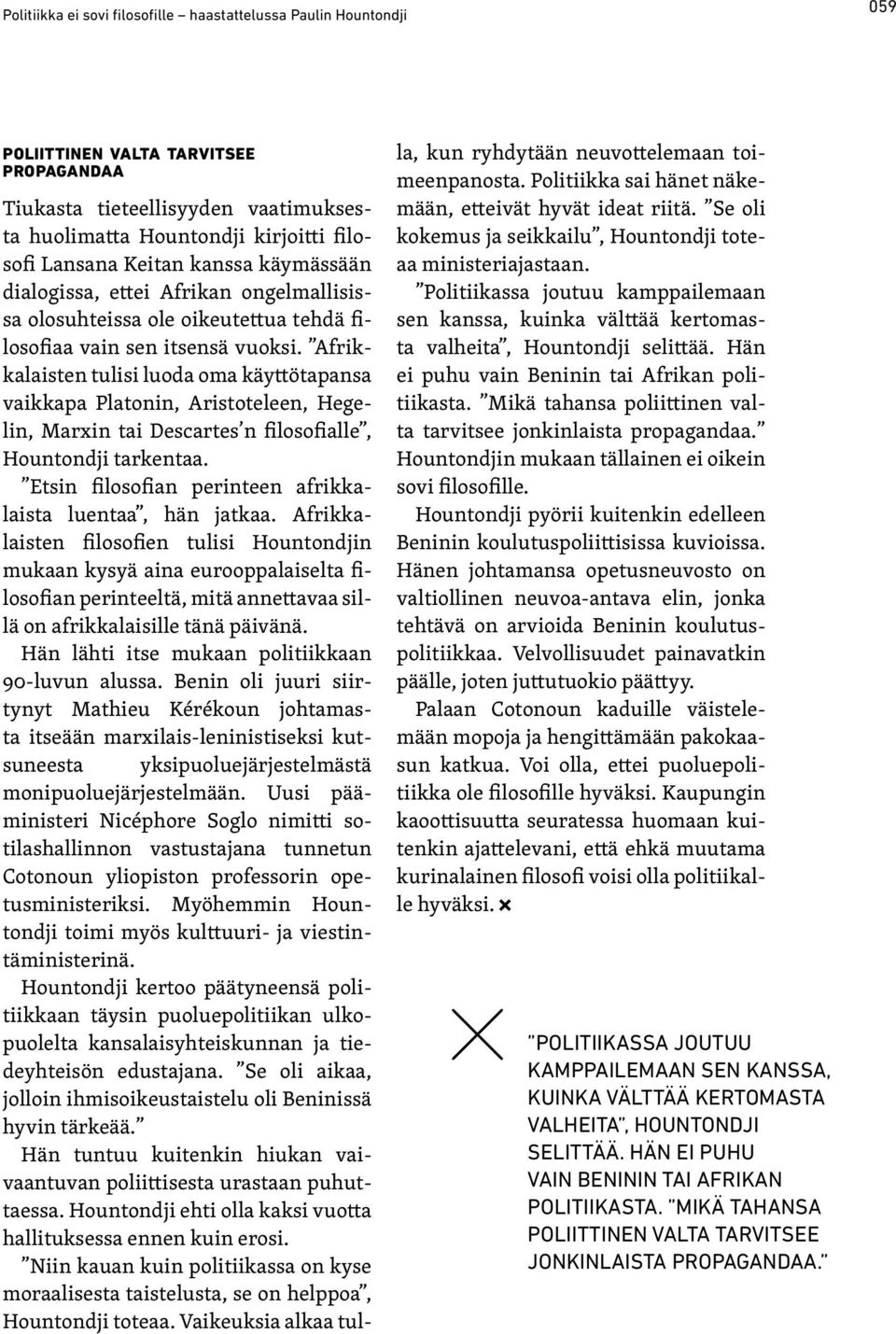 Politiikka ei sovi filosofille – haastattelussa Paulin Hountondji

059

POLIITTINEN VALTA TARVITSEE PROPAGANDAA

Tiukasta tieteellisyyden vaatimuksesta huolimatta Hountondji kirjoitti filosofi Lansana Keitan kanssa käymässään dialogissa, ettei Afrikan ongelmallisissa olosuhteissa ole oikeutettua tehdä filosofiaa vain sen itsensä vuoksi. ”Afrikkalaisten tulisi luoda oma käyttötapansa vaikkapa Platonin, Aristoteleen, Hegelin, Marxin tai Descartes’n filosofialle”, Hountondji tarkentaa.

”Etsin filosofian perinteen afrikkalaista luentaa”, hän jatkaa. Afrikkalaisten filosofien tulisi Hountondjin mukaan kysyä aina eurooppalaiselta filosofian perinteeltä, mitä annettavaa sillä on afrikkalaisille tänä päivänä.

Hän lähti itse mukaan politiikkaan 90-luvun alussa. Benin oli juuri siirtynyt Mathieu Kérékoun johtamasta itseään marxilais-leninistiseksi kutsuneesta yksipuoluejärjestelmästä monipuoluejärjestelmään. Uusi pääministeri Nicéphore Soglo nimitti sotilashallinnon vastustajana tunnetun Cotonoun yliopiston professorin opetusministeriksi. Myöhemmin Hountondji toimi myös kulttuuri- ja viestintäministerinä.

Hountondji kertoo päätyneensä politiikkaan täysin puoluepolitiikan ulkopuolelta kansalaisyhteiskunnan ja tiedeyhteisön edustajana. ”Se oli aikaa, jolloin ihmisoikeustaistelu oli Beninissä hyvin tärkeää.”

Hän tuntuu kuitenkin hiukan vaivaantuvan poliittisesta urastaan puhuttaessa. Hountondji ehti olla kaksi vuotta hallituksessa ennen kuin erosi.

”Niin kauan kuin politiikassa on kyse moraalisesta taistelusta, se on helppoa”, Hountondji toteaa. Vaikeuksia alkaa tulla, kun ryhdytään neuvottelemaan toimeenpanosta. Politiikka sai hänet näkemään, etteivät hyvät ideat riitä. ”Se oli kokemus ja seikkailu”, Hountondji toteaa ministeriajastaan.

”Politiikassa joutuu kamppailemaan sen kanssa, kuinka välttää kertomasta valheita”, Hountondji selittää. Hän ei puhu vain Beninin tai Afrikan politiikasta. ”Mikä tahansa poliittinen valta tarvitsee jonkinlaista propagandaa.” Hountondjin mukaan tällainen ei oikein sovi filosofille.

Hountondji pyörii kuitenkin edelleen Beninin koulutuspoliittisissa kuvioissa. Hänen johtamansa opetusneuvosto on valtiollinen neuvoa-antava elin, jonka tehtävä on arvioida Beninin koulutuspolitiikkaa. Velvollisuudet painavatkin päälle, joten juttutuokio päättyy.

Palaan Cotonoun kaduille väistelemään mopoja ja hengittämään pakokaasun katkua. Voi olla, ettei puoluepolitiikka ole filosofille hyväksi. Kaupungin kaoottisuutta seuratessa huomaan kuitenkin ajattelevani, että ehkä muutama kurinalainen filosofi voisi olla politiikalle hyväksi. ×

”POLITIIKASSA JOUTUU KAMPPAILEMAAN SEN KANSSA, KUINKA VÄLTTÄÄ KERTOMASTA VALHEITA”, HOUNTONDJI SELITTÄÄ. HÄN EI PUHU VAIN BENININ TAI AFRIKAN POLITIIKASTA. ”MIKÄ TAHANSA POLIITTINEN VALTA TARVITSEE JONKINLAISTA PROPAGANDAA.”